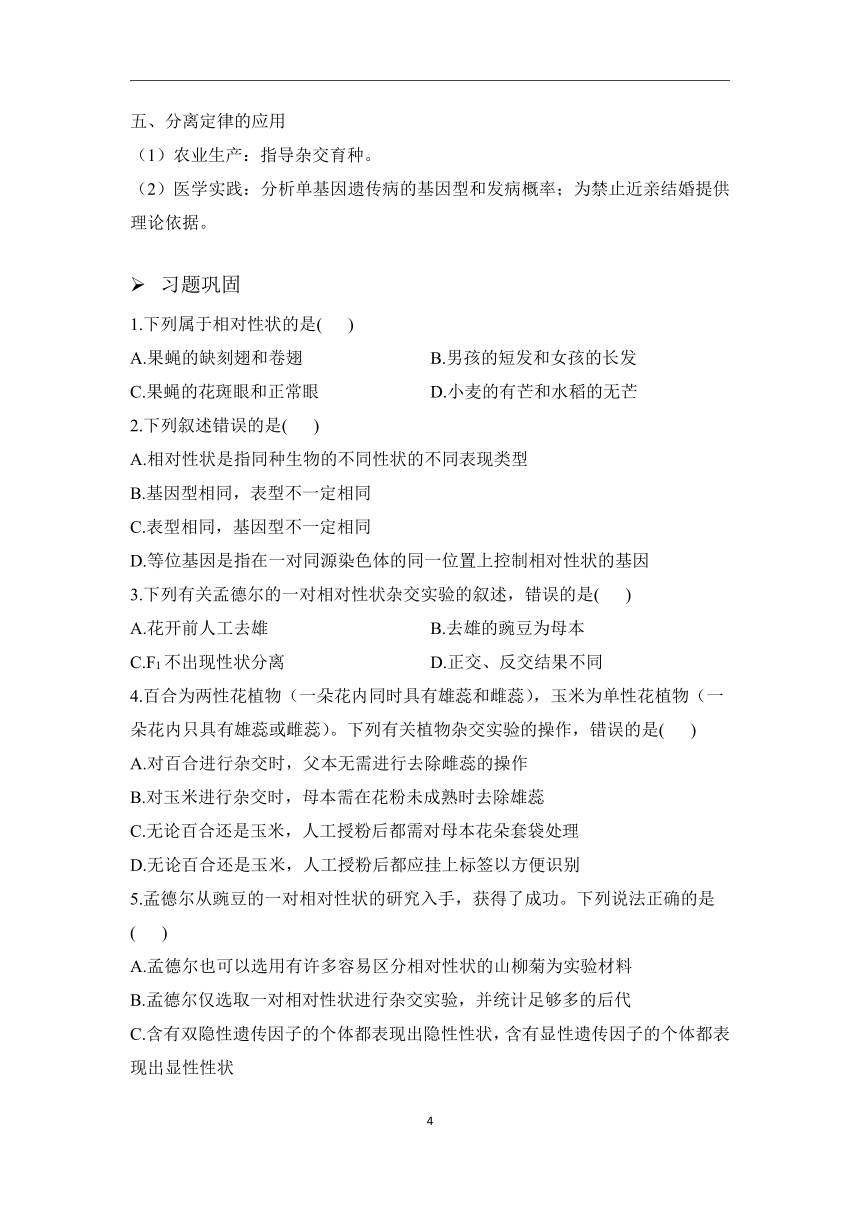 五、分离定律的应用

（1）农业生产：指导杂交育种。

（2）医学实践：分析单基因遗传病的基因型和发病概率；为禁止近亲结婚提供理论依据。

➢ 习题巩固

1.下列属于相对性状的是(　　)

A.果蝇的缺刻翅和卷翅　　B.男孩的短发和女孩的长发

C.果蝇的花斑眼和正常眼　　D.小麦的有芒和水稻的无芒

2.下列叙述错误的是(　　)

A.相对性状是指同种生物的不同性状的不同表现类型

B.基因型相同，表型不一定相同

C.表型相同，基因型不一定相同

D.等位基因是指在一对同源染色体的同一位置上控制相对性状的基因

3.下列有关孟德尔的一对相对性状杂交实验的叙述，错误的是(　　)

A.花开前人工去雄　　B.去雄的豌豆为母本

C.$F_1$不出现性状分离　　D.正交、反交结果不同

4.百合为两性花植物（一朵花内同时具有雄蕊和雌蕊），玉米为单性花植物（一朵花内只具有雄蕊或雌蕊）。下列有关植物杂交实验的操作，错误的是(　　)

A.对百合进行杂交时，父本无需进行去除雌蕊的操作

B.对玉米进行杂交时，母本需在花粉未成熟时去除雄蕊

C.无论百合还是玉米，人工授粉后都需对母本花朵套袋处理

D.无论百合还是玉米，人工授粉后都应挂上标签以方便识别

5.孟德尔从豌豆的一对相对性状的研究入手，获得了成功。下列说法正确的是(　　)

A.孟德尔也可以选用有许多容易区分相对性状的山柳菊为实验材料

B.孟德尔仅选取一对相对性状进行杂交实验，并统计足够多的后代

C.含有双隐性遗传因子的个体都表现出隐性性状，含有显性遗传因子的个体都表现出显性性状

4